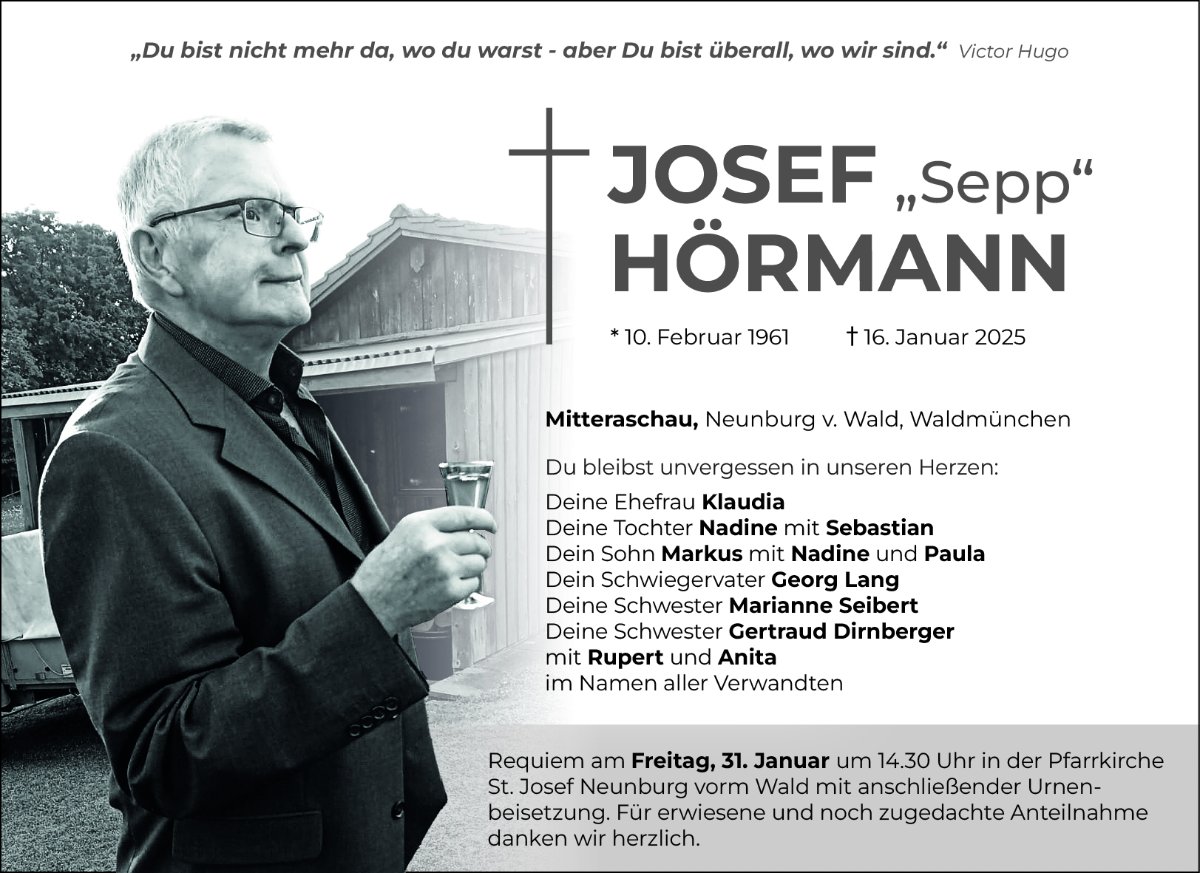 „Du bist nicht mehr da, wo du warst - aber Du bist überall, wo wir sind.“ Victor Hugo

JOSEF „Sepp“ HÖRMANN

* 10. Februar 1961 † 16. Januar 2025

Mitteraschau, Neunburg v. Wald, Waldmünchen

Du bleibst unvergessen in unseren Herzen:

Deine Ehefrau Klaudia
Deine Tochter Nadine mit Sebastian
Dein Sohn Markus mit Nadine und Paula
Dein Schwiegervater Georg Lang
Deine Schwester Marianne Seibert
Deine Schwester Gertraud Dirnberger
mit Rupert und Anita
im Namen aller Verwandten

Requiem am Freitag, 31. Januar um 14.30 Uhr in der Pfarrkirche St. Josef Neunburg vorm Wald mit anschließender Urnenbeisetzung. Für erwiesene und noch zugedachte Anteilnahme danken wir herzlich.